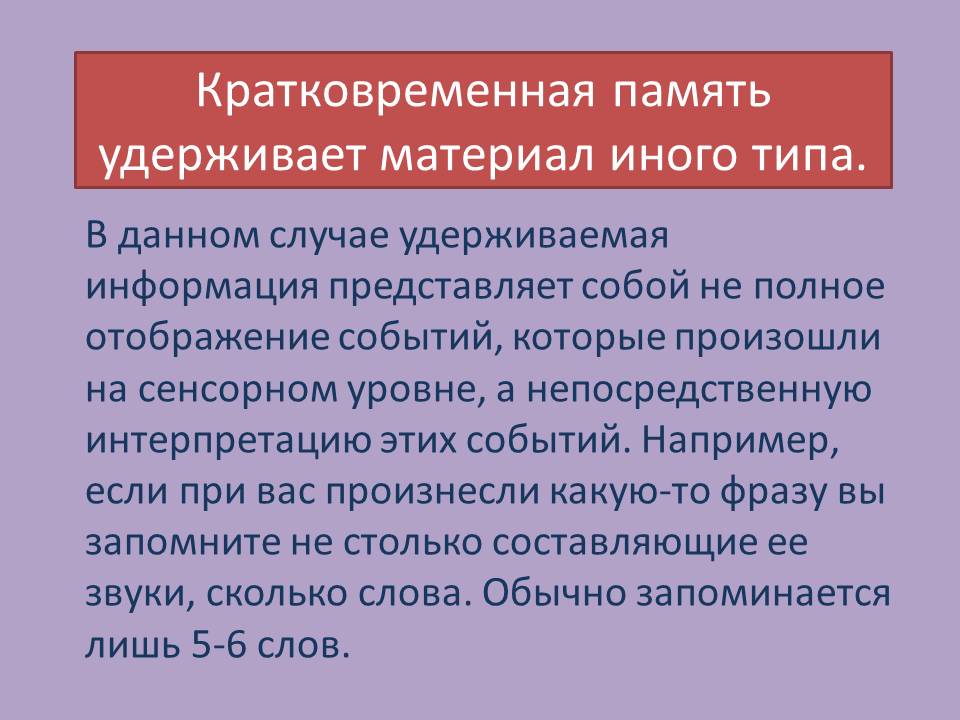 Кратковременная память удерживает материал иного типа.

В данном случае удерживаемая информация представляет собой не полное отображение событий, которые произошли на сенсорном уровне, а непосредственную интерпретацию этих событий. Например, если при вас произнесли какую-то фразу вы запомните не столько составляющие ее звуки, сколько слова. Обычно запоминается лишь 5-6 слов.